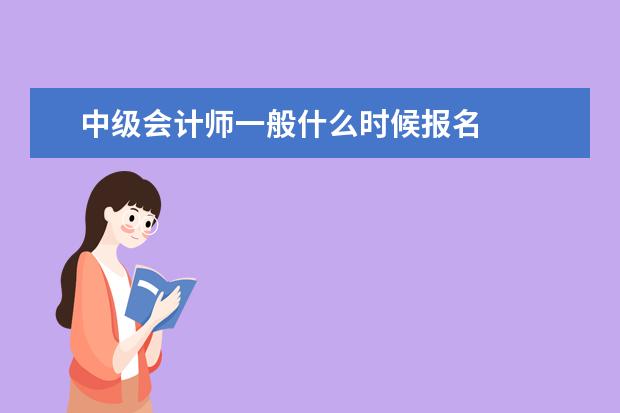 中级会计师一般什么时候报名